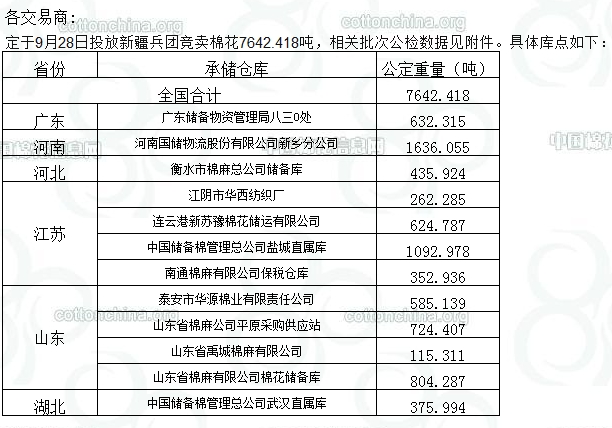 各交易商：

定于9月28日投放新疆兵团竞卖棉花7642.418吨，相关批次公检数据见附件。具体库点如下：

| 省份 | 承储仓库 | 公定重量（吨） |
|---|---|---|
| 全国合计 | | 7642.418 |
| 广东 | 广东储备物资管理局八三0处 | 632.315 |
| 河南 | 河南国储物流股份有限公司新乡分公司 | 1636.055 |
| 河北 | 衡水市棉麻总公司储备库 | 435.924 |
| 江苏 | 江阴市华西纺织厂 | 262.285 |
| | 连云港新苏豫棉花储运有限公司 | 624.787 |
| | 中国储备棉管理总公司盐城直属库 | 1092.978 |
| | 南通棉麻有限公司保税仓库 | 352.936 |
| 山东 | 泰安市华源棉业有限责任公司 | 585.139 |
| | 山东省棉麻公司平原采购供应站 | 724.407 |
| | 山东省禹城棉麻有限公司 | 115.311 |
| | 山东省棉麻有限公司棉花储备库 | 804.287 |
| 湖北 | 中国储备棉管理总公司武汉直属库 | 375.994 |

cottonchina.org
中国棉花信息网